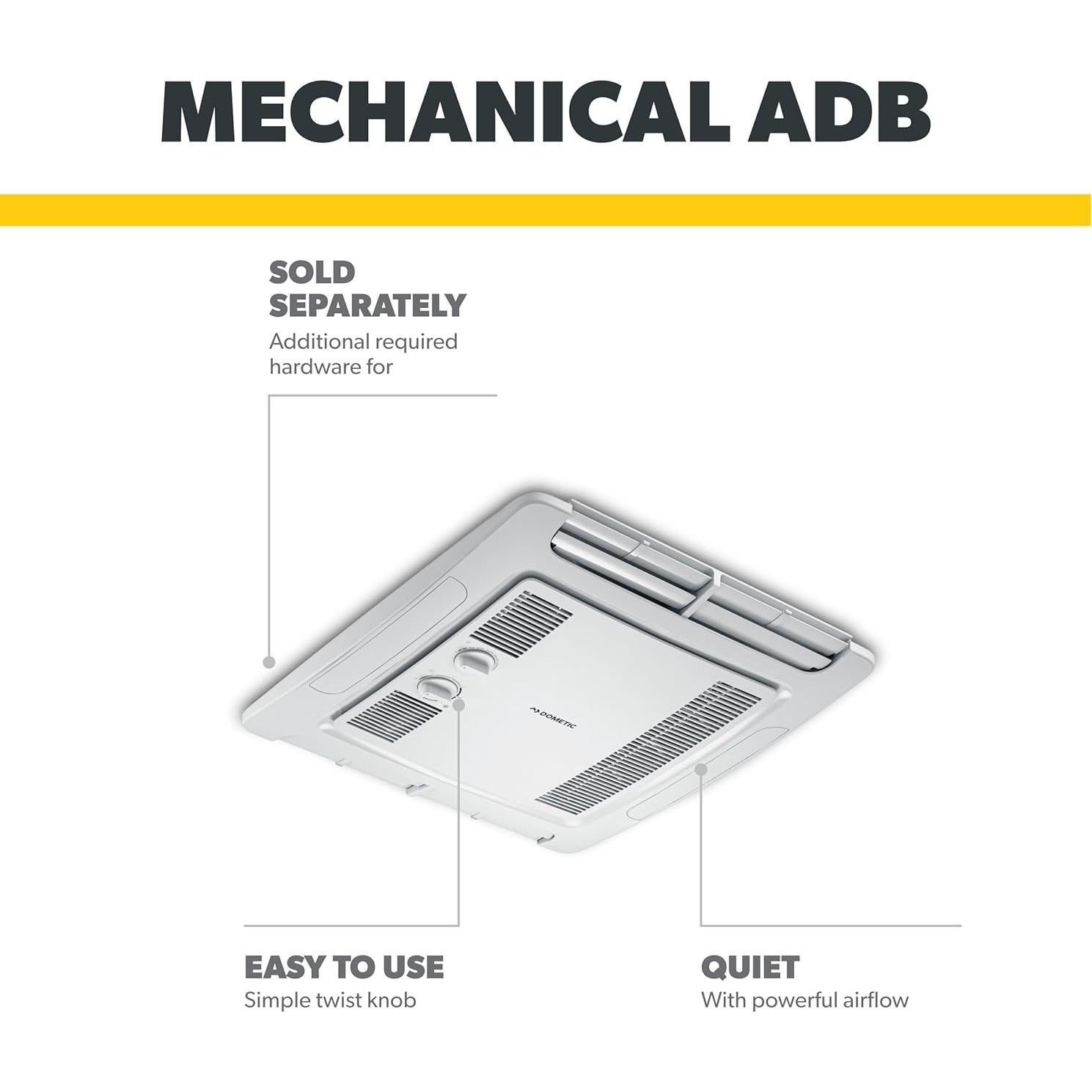 MECHANICAL ADB

SOLD SEPARATELY
Additional required hardware for

DOMETIC

EASY TO USE
Simple twist knob

QUIET
With powerful airflow